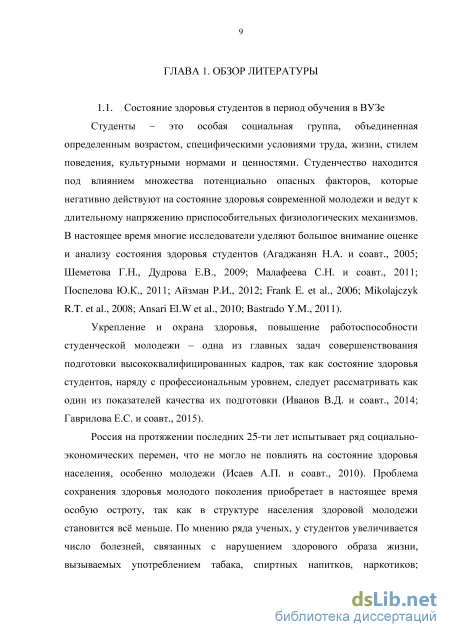 9

ГЛАВА 1. ОБЗОР ЛИТЕРАТУРЫ

1.1. Состояние здоровья студентов в период обучения в ВУЗе

Студенты – это особая социальная группа, объединенная определенным возрастом, специфическими условиями труда, жизни, стилем поведения, культурными нормами и ценностями. Студенчество находится под влиянием множества потенциально опасных факторов, которые негативно действуют на состояние здоровья современной молодежи и ведут к длительному напряжению приспособительных физиологических механизмов. В настоящее время многие исследователи уделяют большое внимание оценке и анализу состояния здоровья студентов (Агаджанян Н.А. и соавт., 2005; Шеметова Г.Н., Дудрова Е.В., 2009; Малафеева С.Н. и соавт., 2011; Поспелова Ю.К., 2011; Айзман Р.И., 2012; Frank E. et al., 2006; Mikolajczyk R.T. et al., 2008; Ansari El.W et al., 2010; Bastrado Y.M., 2011).

Укрепление и охрана здоровья, повышение работоспособности студенческой молодежи – одна из главных задач совершенствования подготовки высококвалифицированных кадров, так как состояние здоровья студентов, наряду с профессиональным уровнем, следует рассматривать как один из показателей качества их подготовки (Иванов В.Д. и соавт., 2014; Гаврилова Е.С. и соавт., 2015).

Россия на протяжении последних 25-ти лет испытывает ряд социально-экономических перемен, что не могло не повлиять на состояние здоровья населения, особенно молодежи (Исаев А.П. и соавт., 2010). Проблема сохранения здоровья молодого поколения приобретает в настоящее время особую остроту, так как в структуре населения здоровой молодежи становится всё меньше. По мнению ряда ученых, у студентов увеличивается число болезней, связанных с нарушением здорового образа жизни, вызываемых употреблением табака, спиртных напитков, наркотиков;

dsLib.net
библиотека диссертаций